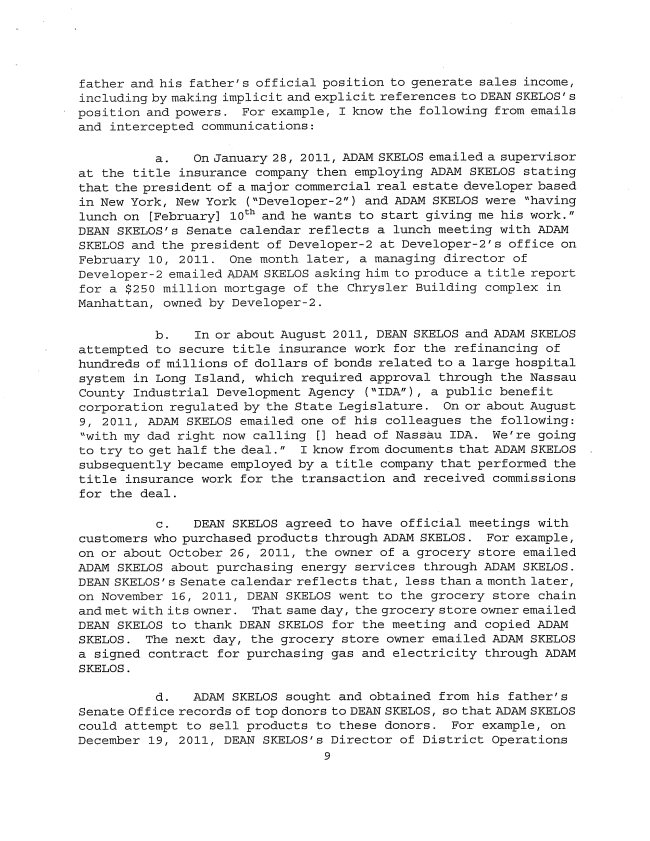 father and his father's official position to generate sales income, including by making implicit and explicit references to DEAN SKELOS's position and powers. For example, I know the following from emails and intercepted communications:

a. On January 28, 2011, ADAM SKELOS emailed a supervisor at the title insurance company then employing ADAM SKELOS stating that the president of a major commercial real estate developer based in New York, New York ("Developer-2") and ADAM SKELOS were "having lunch on [February] 10$^{th}$ and he wants to start giving me his work." DEAN SKELOS's Senate calendar reflects a lunch meeting with ADAM SKELOS and the president of Developer-2 at Developer-2's office on February 10, 2011. One month later, a managing director of Developer-2 emailed ADAM SKELOS asking him to produce a title report for a $250 million mortgage of the Chrysler Building complex in Manhattan, owned by Developer-2.

b. In or about August 2011, DEAN SKELOS and ADAM SKELOS attempted to secure title insurance work for the refinancing of hundreds of millions of dollars of bonds related to a large hospital system in Long Island, which required approval through the Nassau County Industrial Development Agency ("IDA"), a public benefit corporation regulated by the State Legislature. On or about August 9, 2011, ADAM SKELOS emailed one of his colleagues the following: "with my dad right now calling [] head of Nassau IDA. We're going to try to get half the deal." I know from documents that ADAM SKELOS subsequently became employed by a title company that performed the title insurance work for the transaction and received commissions for the deal.

c. DEAN SKELOS agreed to have official meetings with customers who purchased products through ADAM SKELOS. For example, on or about October 26, 2011, the owner of a grocery store emailed ADAM SKELOS about purchasing energy services through ADAM SKELOS. DEAN SKELOS's Senate calendar reflects that, less than a month later, on November 16, 2011, DEAN SKELOS went to the grocery store chain and met with its owner. That same day, the grocery store owner emailed DEAN SKELOS to thank DEAN SKELOS for the meeting and copied ADAM SKELOS. The next day, the grocery store owner emailed ADAM SKELOS a signed contract for purchasing gas and electricity through ADAM SKELOS.

d. ADAM SKELOS sought and obtained from his father's Senate Office records of top donors to DEAN SKELOS, so that ADAM SKELOS could attempt to sell products to these donors. For example, on December 19, 2011, DEAN SKELOS's Director of District Operations

9